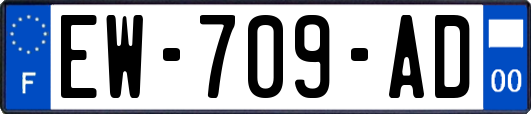 F
EW-709-AD
00